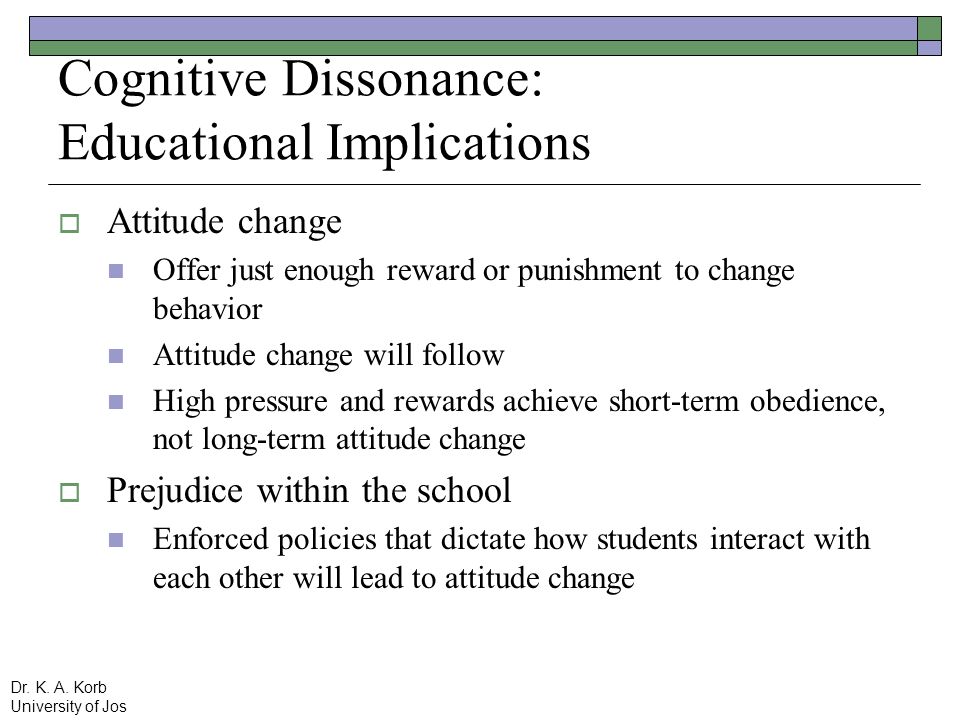 Cognitive Dissonance: Educational Implications

Attitude change

Offer just enough reward or punishment to change behavior

Attitude change will follow

High pressure and rewards achieve short-term obedience, not long-term attitude change

Prejudice within the school

Enforced policies that dictate how students interact with each other will lead to attitude change

Dr. K. A. Korb
University of Jos